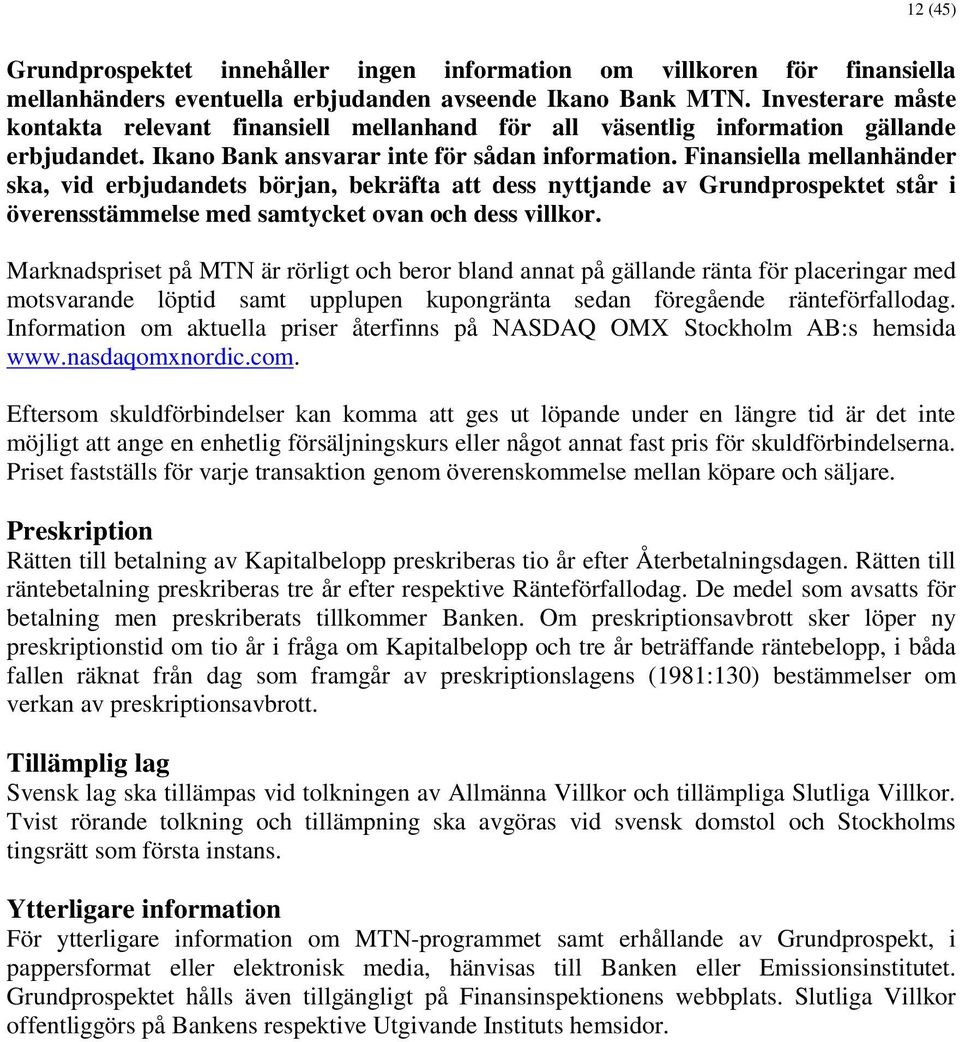 12 (45)

Grundprospektet innehåller ingen information om villkoren för finansiella mellanhänders eventuella erbjudanden avseende Ikano Bank MTN. Investerare måste kontakta relevant finansiell mellanhand för all väsentlig information gällande erbjudandet. Ikano Bank ansvarar inte för sådan information. Finansiella mellanhänder ska, vid erbjudandets början, bekräfta att dess nyttjande av Grundprospektet står i överensstämmelse med samtycket ovan och dess villkor.

Marknadspriset på MTN är rörligt och beror bland annat på gällande ränta för placeringar med motsvarande löptid samt upplupen kupongränta sedan föregående ränteförfallodag. Information om aktuella priser återfinns på NASDAQ OMX Stockholm AB:s hemsida www.nasdaqomxnordic.com.

Eftersom skuldförbindelser kan komma att ges ut löpande under en längre tid är det inte möjligt att ange en enhetlig försäljningskurs eller något annat fast pris för skuldförbindelserna. Priset fastställs för varje transaktion genom överenskommelse mellan köpare och säljare.

Preskription
Rätten till betalning av Kapitalbelopp preskriberas tio år efter Återbetalningsdagen. Rätten till räntebetalning preskriberas tre år efter respektive Ränteförfallodag. De medel som avsatts för betalning men preskriberats tillkommer Banken. Om preskriptionsavbrott sker löper ny preskriptionstid om tio år i fråga om Kapitalbelopp och tre år beträffande räntebelopp, i båda fallen räknat från dag som framgår av preskriptionslagens (1981:130) bestämmelser om verkan av preskriptionsavbrott.

Tillämplig lag
Svensk lag ska tillämpas vid tolkningen av Allmänna Villkor och tillämpliga Slutliga Villkor. Tvist rörande tolkning och tillämpning ska avgöras vid svensk domstol och Stockholms tingsrätt som första instans.

Ytterligare information
För ytterligare information om MTN-programmet samt erhållande av Grundprospekt, i pappersformat eller elektronisk media, hänvisas till Banken eller Emissionsinstitutet. Grundprospektet hålls även tillgängligt på Finansinspektionens webbplats. Slutliga Villkor offentliggörs på Bankens respektive Utgivande Instituts hemsidor.